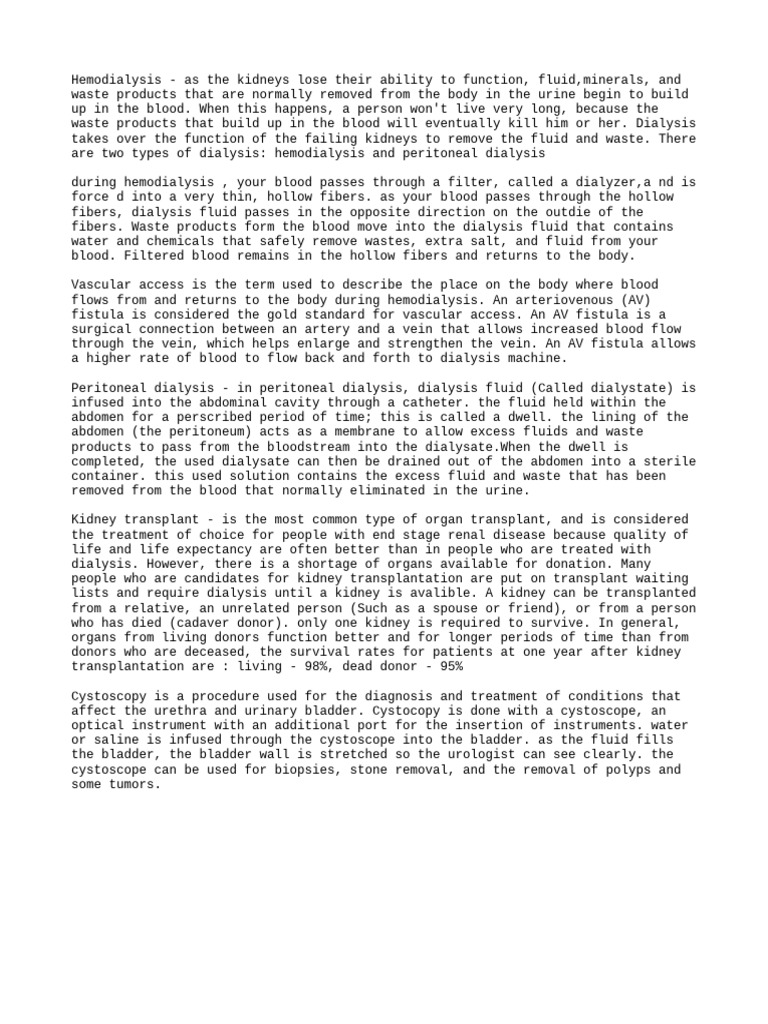 Hemodialysis - as the kidneys lose their ability to function, fluid,minerals, and waste products that are normally removed from the body in the urine begin to build up in the blood. When this happens, a person won't live very long, because the waste products that build up in the blood will eventually kill him or her. Dialysis takes over the function of the failing kidneys to remove the fluid and waste. There are two types of dialysis: hemodialysis and peritoneal dialysis

during hemodialysis , your blood passes through a filter, called a dialyzer,a nd is force d into a very thin, hollow fibers. as your blood passes through the hollow fibers, dialysis fluid passes in the opposite direction on the outdie of the fibers. Waste products form the blood move into the dialysis fluid that contains water and chemicals that safely remove wastes, extra salt, and fluid from your blood. Filtered blood remains in the hollow fibers and returns to the body.

Vascular access is the term used to describe the place on the body where blood flows from and returns to the body during hemodialysis. An arteriovenous (AV) fistula is considered the gold standard for vascular access. An AV fistula is a surgical connection between an artery and a vein that allows increased blood flow through the vein, which helps enlarge and strengthen the vein. An AV fistula allows a higher rate of blood to flow back and forth to dialysis machine.

Peritoneal dialysis - in peritoneal dialysis, dialysis fluid (Called dialystate) is infused into the abdominal cavity through a catheter. the fluid held within the abdomen for a perscribed period of time; this is called a dwell. the lining of the abdomen (the peritoneum) acts as a membrane to allow excess fluids and waste products to pass from the bloodstream into the dialysate.When the dwell is completed, the used dialysate can then be drained out of the abdomen into a sterile container. this used solution contains the excess fluid and waste that has been removed from the blood that normally eliminated in the urine.

Kidney transplant - is the most common type of organ transplant, and is considered the treatment of choice for people with end stage renal disease because quality of life and life expectancy are often better than in people who are treated with dialysis. However, there is a shortage of organs available for donation. Many people who are candidates for kidney transplantation are put on transplant waiting lists and require dialysis until a kidney is avalible. A kidney can be transplanted from a relative, an unrelated person (Such as a spouse or friend), or from a person who has died (cadaver donor). only one kidney is required to survive. In general, organs from living donors function better and for longer periods of time than from donors who are deceased, the survival rates for patients at one year after kidney transplantation are : living - 98%, dead donor - 95%

Cystoscopy is a procedure used for the diagnosis and treatment of conditions that affect the urethra and urinary bladder. Cystocopy is done with a cystoscope, an optical instrument with an additional port for the insertion of instruments. water or saline is infused through the cystoscope into the bladder. as the fluid fills the bladder, the bladder wall is stretched so the urologist can see clearly. the cystoscope can be used for biopsies, stone removal, and the removal of polyps and some tumors.